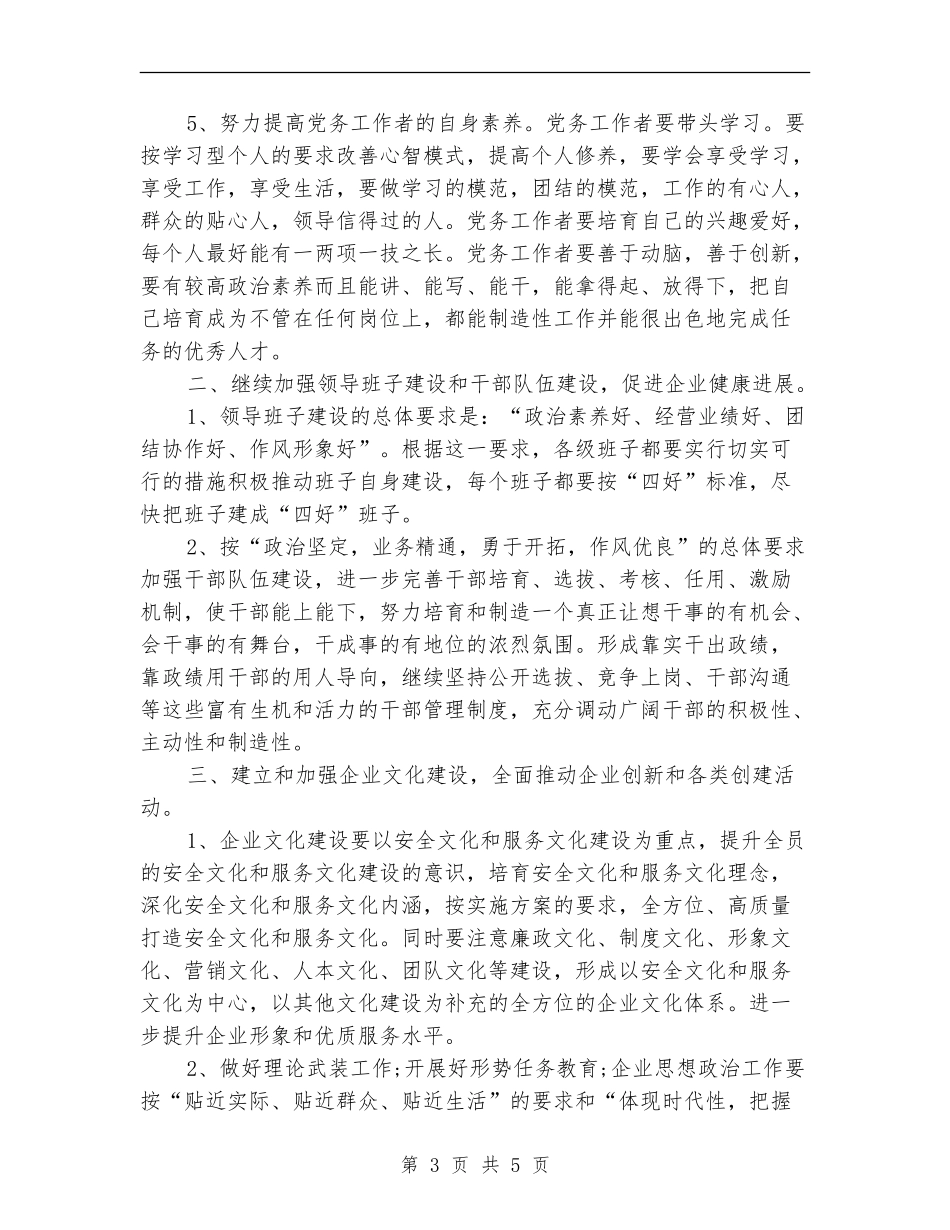 5、努力提高党务工作者的自身素养。党务工作者要带头学习。要按学习型个人的要求改善心智模式，提高个人修养，要学会享受学习，享受工作，享受生活，要做学习的模范，团结的模范，工作的有心人，群众的贴心人，领导信得过的人。党务工作者要培育自己的兴趣爱好，每个人最好能有一两项一技之长。党务工作者要善于动脑，善于创新，要有较高政治素养而且能讲、能写、能干，能拿得起、放得下，把自己培育成为不管在任何岗位上，都能制造性工作并能很出色地完成任务的优秀人才。

二、继续加强领导班子建设和干部队伍建设，促进企业健康进展。

1、领导班子建设的总体要求是：“政治素养好、经营业绩好、团结协作好、作风形象好”。根据这一要求，各级班子都要实行切实可行的措施积极推动班子自身建设，每个班子都要按“四好”标准，尽快把班子建成“四好”班子。

2、按“政治坚定，业务精通，勇于开拓，作风优良”的总体要求加强干部队伍建设，进一步完善干部培育、选拔、考核、任用、激励机制，使干部能上能下，努力培育和制造一个真正让想干事的有机会、会干事的有舞台，干成事的有地位的浓烈氛围。形成靠实干出政绩，靠政绩用干部的用人导向，继续坚持公开选拔、竞争上岗、干部沟通等这些富有生机和活力的干部管理制度，充分调动广阔干部的积极性、主动性和制造性。

三、建立和加强企业文化建设，全面推动企业创新和各类创建活动。

1、企业文化建设要以安全文化和服务文化建设为重点，提升全员的安全文化和服务文化建设的意识，培育安全文化和服务文化理念，深化安全文化和服务文化内涵，按实施方案的要求，全方位、高质量打造安全文化和服务文化。同时要注意廉政文化、制度文化、形象文化、营销文化、人本文化、团队文化等建设，形成以安全文化和服务文化为中心，以其他文化建设为补充的全方位的企业文化体系。进一步提升企业形象和优质服务水平。

2、做好理论武装工作;开展好形势任务教育;企业思想政治工作要按“贴近实际、贴近群众、贴近生活”的要求和“体现时代性，把握

第 3 页 共 5 页